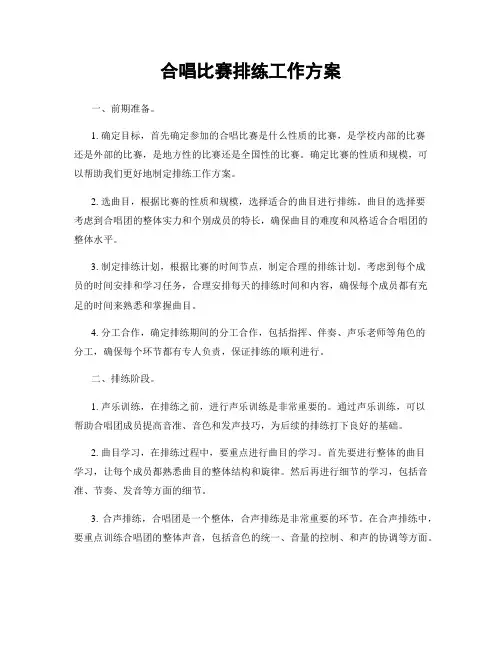 合唱比赛排练工作方案

一、前期准备。

1. 确定目标，首先确定参加的合唱比赛是什么性质的比赛，是学校内部的比赛还是外部的比赛，是地方性的比赛还是全国性的比赛。确定比赛的性质和规模，可以帮助我们更好地制定排练工作方案。

2. 选曲目，根据比赛的性质和规模，选择适合的曲目进行排练。曲目的选择要考虑到合唱团的整体实力和个别成员的特长，确保曲目的难度和风格适合合唱团的整体水平。

3. 制定排练计划，根据比赛的时间节点，制定合理的排练计划。考虑到每个成员的时间安排和学习任务，合理安排每天的排练时间和内容，确保每个成员都有充足的时间来熟悉和掌握曲目。

4. 分工合作，确定排练期间的分工合作，包括指挥、伴奏、声乐老师等角色的分工，确保每个环节都有专人负责，保证排练的顺利进行。

二、排练阶段。

1. 声乐训练，在排练之前，进行声乐训练是非常重要的。通过声乐训练，可以帮助合唱团成员提高音准、音色和发声技巧，为后续的排练打下良好的基础。

2. 曲目学习，在排练过程中，要重点进行曲目的学习。首先要进行整体的曲目学习，让每个成员都熟悉曲目的整体结构和旋律。然后再进行细节的学习，包括音准、节奏、发音等方面的细节。

3. 合声排练，合唱团是一个整体，合声排练是非常重要的环节。在合声排练中，要重点训练合唱团的整体声音，包括音色的统一、音量的控制、和声的协调等方面。